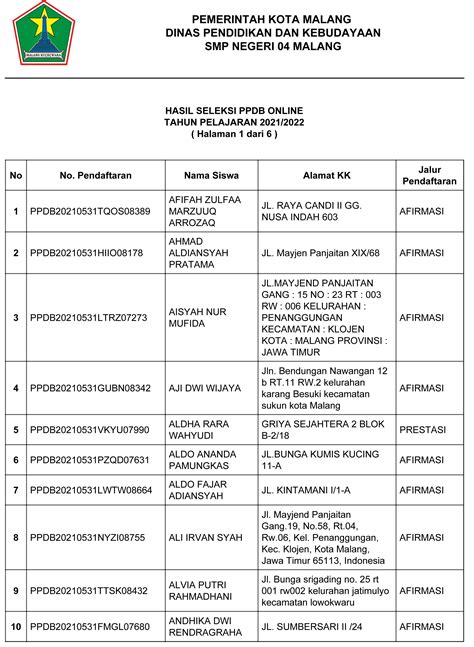 MALANG KUCECWARA

PEMERINTAH KOTA MALANG
DINAS PENDIDIKAN DAN KEBUDAYAAN
SMP NEGERI 04 MALANG

HASIL SELEKSI PPDB ONLINE
TAHUN PELAJARAN 2021/2022
( Halaman 1 dari 6 )

| No | No. Pendaftaran | Nama Siswa | Alamat KK | Jalur Pendaftaran |
|---|---|---|---|---|
| 1 | PPDB20210531TQOS08389 | AFIFAH ZULFAA MARZUUQ ARROZAQ | JL. RAYA CANDI II GG. NUSA INDAH 603 | AFIRMASI |
| 2 | PPDB20210531HIIO08178 | AHMAD ALDIANSYAH PRATAMA | JL. Mayjen Panjaitan XIX/68 | AFIRMASI |
| 3 | PPDB20210531LTRZ07273 | AISYAH NUR MUFIDA | JL.MAYJEND PANJAITAN GANG : 15 NO : 23 RT : 003 RW : 006 KELURAHAN : PENANGGUNGAN KECAMATAN : KLOJEN KOTA : MALANG PROVINSI : JAWA TIMUR | AFIRMASI |
| 4 | PPDB20210531GUBN08342 | AJI DWI WIJAYA | Jln. Bendungan Nawangan 12 b RT.11 RW.2 kelurahan karang Besuki kecamatan sukun kota Malang | AFIRMASI |
| 5 | PPDB20210531VKYU07990 | ALDHA RARA WAHYUDI | GRIYA SEJAHTERA 2 BLOK B-2/18 | PRESTASI |
| 6 | PPDB20210531PZQD07631 | ALDO ANANDA PAMUNGKAS | JL.BUNGA KUMIS KUCING 11-A | AFIRMASI |
| 7 | PPDB20210531LWTW08664 | ALDO FAJAR ADIANSYAH | JL. KINTAMANI I/1-A | AFIRMASI |
| 8 | PPDB20210531NYZI08755 | ALI IRVAN SYAH | Jl. Mayjend Panjaitan Gang.19, No.58, Rt.04, Rw.06, Kel. Penanggungan, Kec. Klojen, Kota Malang, Jawa Timur 65113, Indonesia | AFIRMASI |
| 9 | PPDB20210531TTSK08432 | ALVIA PUTRI RAHMADHANI | Jl. Bunga srigading no. 25 rt 001 rw002 kelurahan jatimulyo kecamatan lowokwaru | AFIRMASI |
| 10 | PPDB20210531FMGL07680 | ANDHIKA DWI RENDRAGRAHA | JL. SUMBERSARI II /24 | AFIRMASI |